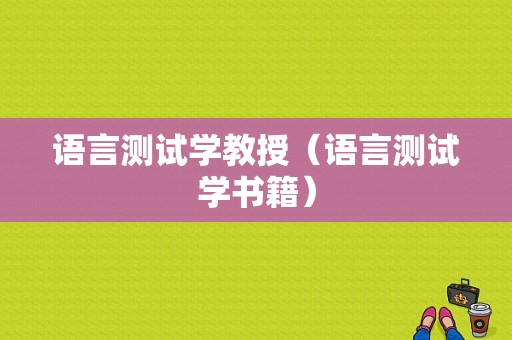 语言测试学教授（语言测试学书籍）